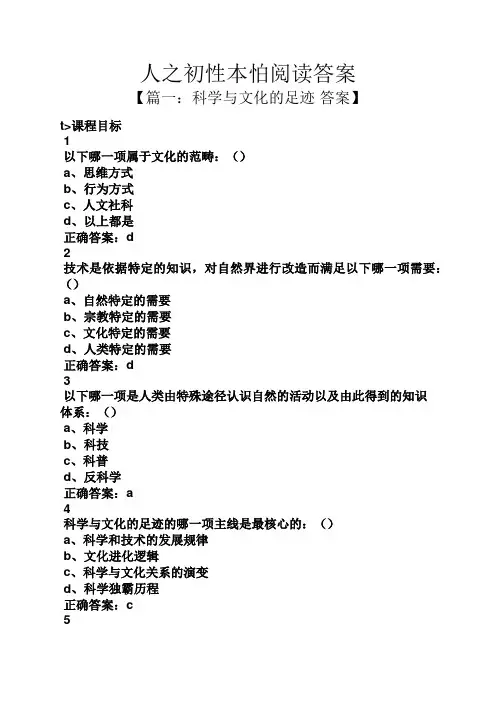 人之初性本怕阅读答案
【篇一：科学与文化的足迹 答案】

t>课程目标
1
以下哪一项属于文化的范畴：（）
a、思维方式
b、行为方式
c、人文社科
d、以上都是
正确答案：d
2
技术是依据特定的知识，对自然界进行改造而满足以下哪一项需要：（）
a、自然特定的需要
b、宗教特定的需要
c、文化特定的需要
d、人类特定的需要
正确答案：d
3
以下哪一项是人类由特殊途径认识自然的活动以及由此得到的知识体系：（）
a、科学
b、科技
c、科普
d、反科学
正确答案：a
4
科学与文化的足迹的哪一项主线是最核心的：（）
a、科学和技术的发展规律
b、文化进化逻辑
c、科学与文化关系的演变
d、科学独霸历程
正确答案：c
5